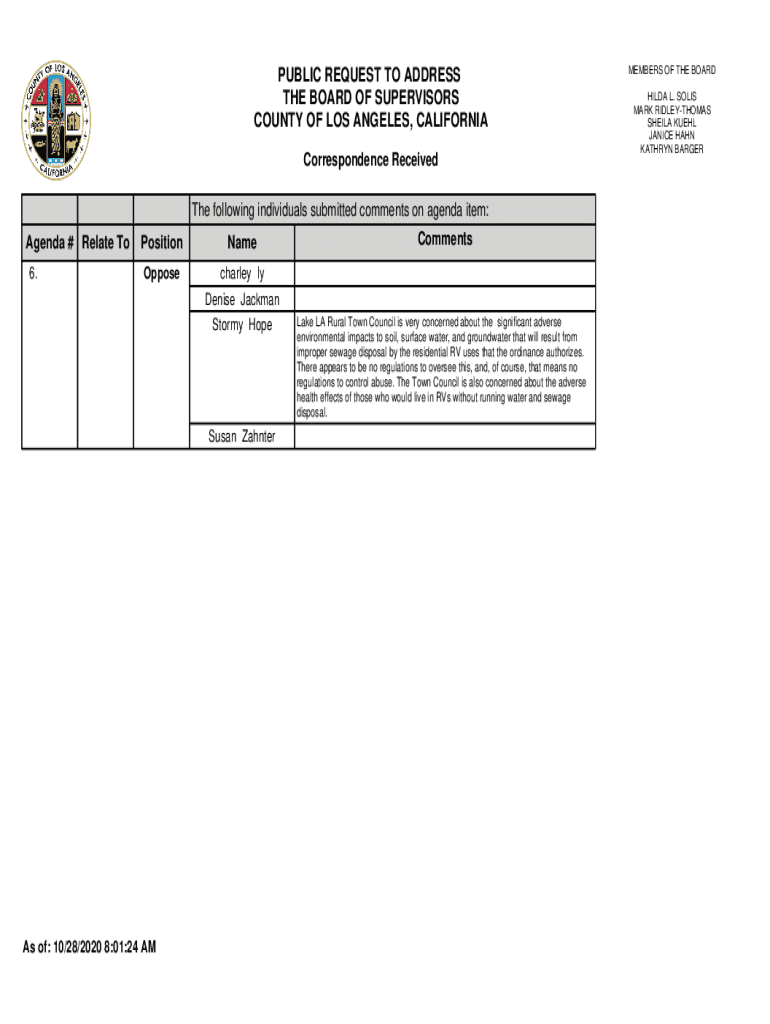 COUNTY OF LOS ANGELES CALIFORNIA

PUBLIC REQUEST TO ADDRESS
THE BOARD OF SUPERVISORS
COUNTY OF LOS ANGELES, CALIFORNIA

Correspondence Received

MEMBERS OF THE BOARD

HILDA L. SOLIS
MARK RIDLEY-THOMAS
SHEILA KUEHL
JANICE HAHN
KATHRYN BARGER

|  |  |  | The following individuals submitted comments on agenda item: | |
|---|---|---|---|---|
| Agenda # | Relate To | Position | Name | Comments |
| 6. |  | Oppose | charley ly |  |
|  |  |  | Denise Jackman |  |
|  |  |  | Stormy Hope | Lake LA Rural Town Council is very concerned about the significant adverse environmental impacts to soil, surface water, and groundwater that will result from improper sewage disposal by the residential RV uses that the ordinance authorizes. There appears to be no regulations to oversee this, and, of course, that means no regulations to control abuse. The Town Council is also concerned about the adverse health effects of those who would live in RVs without running water and sewage disposal. |
|  |  |  | Susan Zahnter |  |

As of: 10/28/2020 8:01:24 AM